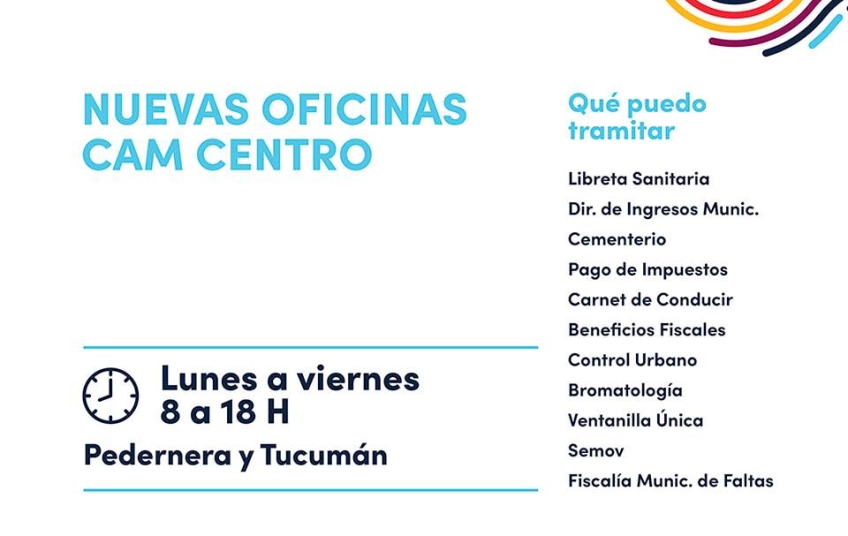 NUEVAS OFICINAS CAM CENTRO

Lunes a viernes
8 a 18 H
Pedernera y Tucumán

Qué puedo tramitar

Libreta Sanitaria
Dir. de Ingresos Munic.
Cementerio
Pago de Impuestos
Carnet de Conducir
Beneficios Fiscales
Control Urbano
Bromatología
Ventanilla Única
Semov
Fiscalía Munic. de Faltas